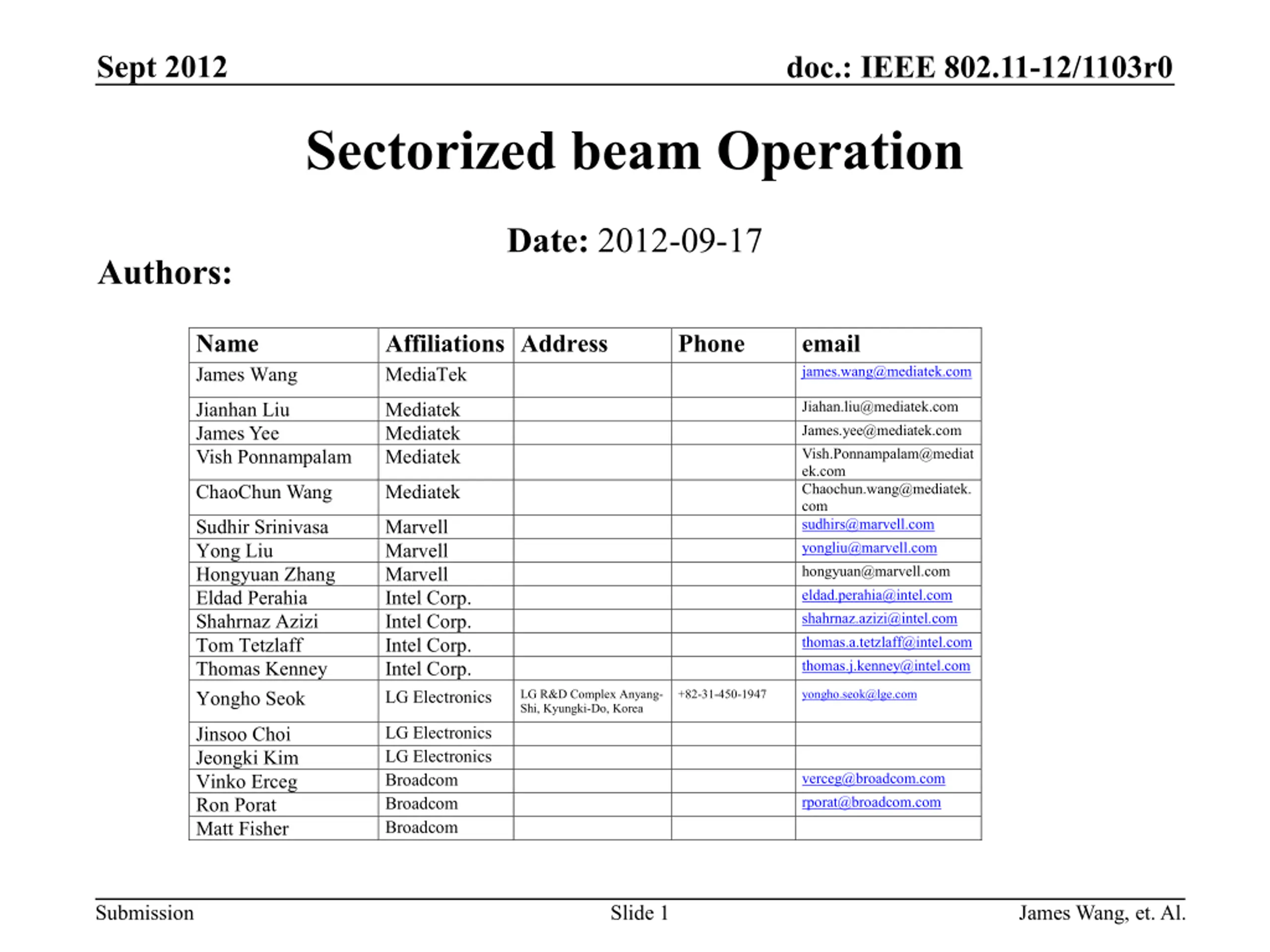 Sept 2012

doc.: IEEE 802.11-12/1103r0

Sectorized beam Operation

Date: 2012-09-17

Authors:

| Name | Affiliations | Address | Phone | email |
|---|---|---|---|---|
| James Wang | MediaTek | | | james.wang@mediatek.com |
| Jianhan Liu | Mediatek | | | Jiahan.liu@mediatek.com |
| James Yee | Mediatek | | | James.yee@mediatek.com |
| Vish Ponnampalam | Mediatek | | | Vish.Ponnampalam@mediatek.com |
| ChaoChun Wang | Mediatek | | | Chaochun.wang@mediatek.com |
| Sudhir Srinivasa | Marvell | | | sudhirs@marvell.com |
| Yong Liu | Marvell | | | yongliu@marvell.com |
| Hongyuan Zhang | Marvell | | | hongyuan@marvell.com |
| Eldad Perahia | Intel Corp. | | | eldad.perahia@intel.com |
| Shahrnaz Azizi | Intel Corp. | | | shahrnaz.azizi@intel.com |
| Tom Tetzlaff | Intel Corp. | | | thomas.a.tetzlaff@intel.com |
| Thomas Kenney | Intel Corp. | | | thomas.j.kenney@intel.com |
| Yongho Seok | LG Electronics | LG R&D Complex Anyang-Shi, Kyungki-Do, Korea | +82-31-450-1947 | yongho.seok@lge.com |
| Jinsoo Choi | LG Electronics | | | |
| Jeongki Kim | LG Electronics | | | |
| Vinko Erceg | Broadcom | | | verceg@broadcom.com |
| Ron Porat | Broadcom | | | rporat@broadcom.com |
| Matt Fisher | Broadcom | | | |

Submission

Slide 1

James Wang, et. Al.